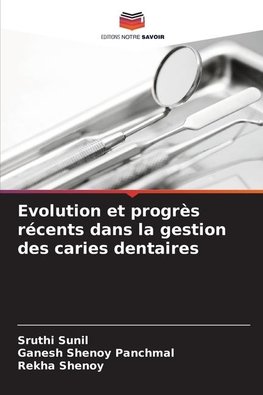 EDITIONS NOTRE SAVOIR

Evolution et progrès récents dans la gestion des caries dentaires

Sruthi Sunil
Ganesh Shenoy Panchmal
Rekha Shenoy